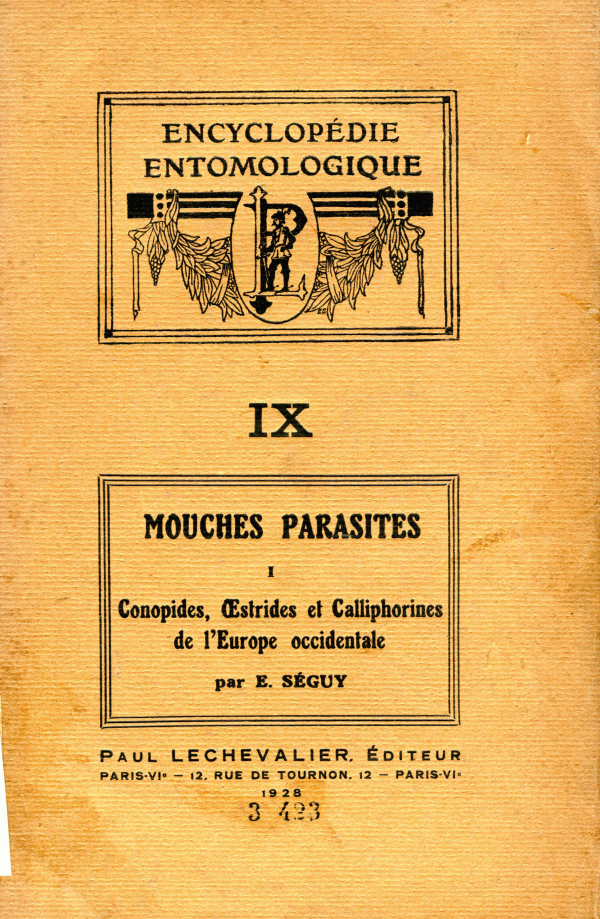 ENCYCLOPÉDIE ENTOMOLOGIQUE

IX

MOUCHES PARASITES

I

Conopides, Œstrides et Calliphorines de l'Europe occidentale

par E. SÉGUY

PAUL LECHEVALIER, ÉDITEUR
PARIS-VIe — 12, RUE DE TOURNON, 12 — PARIS-VIe
1928
3 423